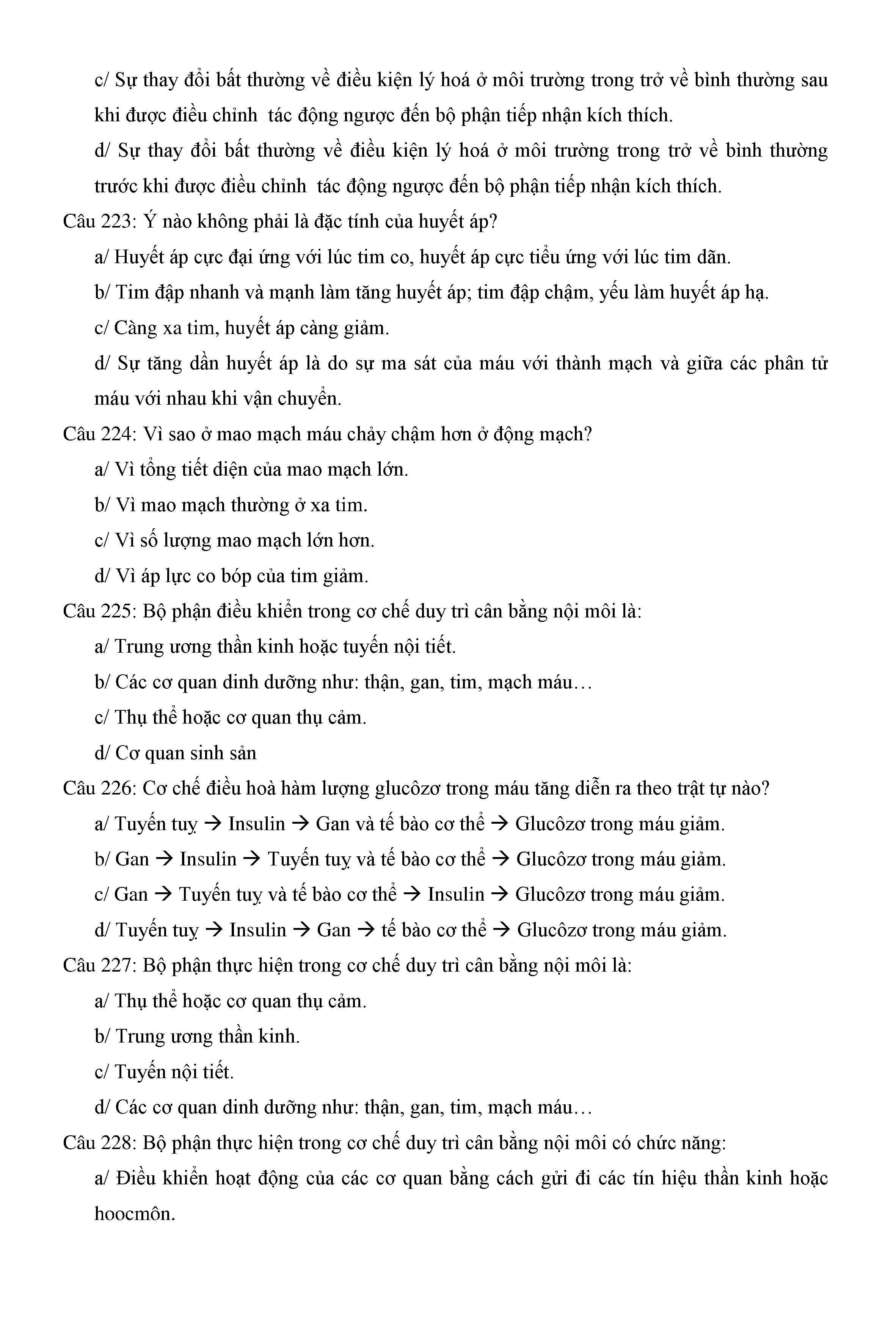 c/ Sự thay đổi bất thường về điều kiện lý hoá ở môi trường trong trở về bình thường sau khi được điều chỉnh tác động ngược đến bộ phận tiếp nhận kích thích.

d/ Sự thay đổi bất thường về điều kiện lý hoá ở môi trường trong trở về bình thường trước khi được điều chỉnh tác động ngược đến bộ phận tiếp nhận kích thích.

Câu 223: Ý nào không phải là đặc tính của huyết áp?

a/ Huyết áp cực đại ứng với lúc tim co, huyết áp cực tiểu ứng với lúc tim dãn.

b/ Tim đập nhanh và mạnh làm tăng huyết áp; tim đập chậm, yếu làm huyết áp hạ.

c/ Càng xa tim, huyết áp càng giảm.

d/ Sự tăng dần huyết áp là do sự ma sát của máu với thành mạch và giữa các phân tử máu với nhau khi vận chuyển.

Câu 224: Vì sao ở mao mạch máu chảy chậm hơn ở động mạch?

a/ Vì tổng tiết diện của mao mạch lớn.

b/ Vì mao mạch thường ở xa tim.

c/ Vì số lượng mao mạch lớn hơn.

d/ Vì áp lực co bóp của tim giảm.

Câu 225: Bộ phận điều khiển trong cơ chế duy trì cân bằng nội môi là:

a/ Trung ương thần kinh hoặc tuyến nội tiết.

b/ Các cơ quan dinh dưỡng như: thận, gan, tim, mạch máu…

c/ Thụ thể hoặc cơ quan thụ cảm.

d/ Cơ quan sinh sản

Câu 226: Cơ chế điều hoà hàm lượng glucôzơ trong máu tăng diễn ra theo trật tự nào?

a/ Tuyến tuỵ → Insulin → Gan và tế bào cơ thể → Glucôzơ trong máu giảm.

b/ Gan → Insulin → Tuyến tuỵ và tế bào cơ thể → Glucôzơ trong máu giảm.

c/ Gan → Tuyến tuỵ và tế bào cơ thể → Insulin → Glucôzơ trong máu giảm.

d/ Tuyến tuỵ → Insulin → Gan → tế bào cơ thể → Glucôzơ trong máu giảm.

Câu 227: Bộ phận thực hiện trong cơ chế duy trì cân bằng nội môi là:

a/ Thụ thể hoặc cơ quan thụ cảm.

b/ Trung ương thần kinh.

c/ Tuyến nội tiết.

d/ Các cơ quan dinh dưỡng như: thận, gan, tim, mạch máu…

Câu 228: Bộ phận thực hiện trong cơ chế duy trì cân bằng nội môi có chức năng:

a/ Điều khiển hoạt động của các cơ quan bằng cách gửi đi các tín hiệu thần kinh hoặc hoocmôn.